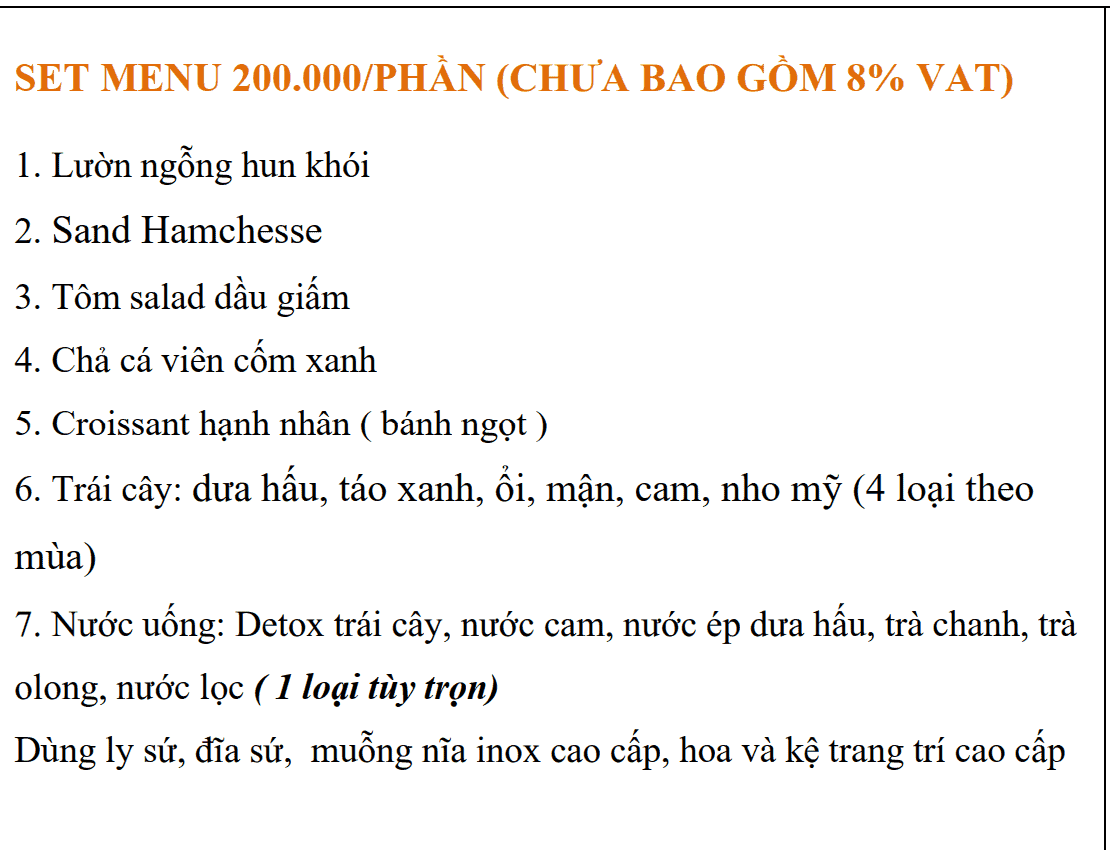 SET MENU 200.000/PHẦN (CHƯA BAO GỒM 8% VAT)

1. Lườn ngỗng hun khói
2. Sand Hamchesse
3. Tôm salad dầu giấm
4. Chả cá viên cốm xanh
5. Croissant hạnh nhân ( bánh ngọt )
6. Trái cây: dưa hấu, táo xanh, ổi, mận, cam, nho mỹ (4 loại theo mùa)
7. Nước uống: Detox trái cây, nước cam, nước ép dưa hấu, trà chanh, trà olong, nước lọc ( 1 loại tùy trọn)

Dùng ly sứ, đĩa sứ, muỗng nĩa inox cao cấp, hoa và kệ trang trí cao cấp